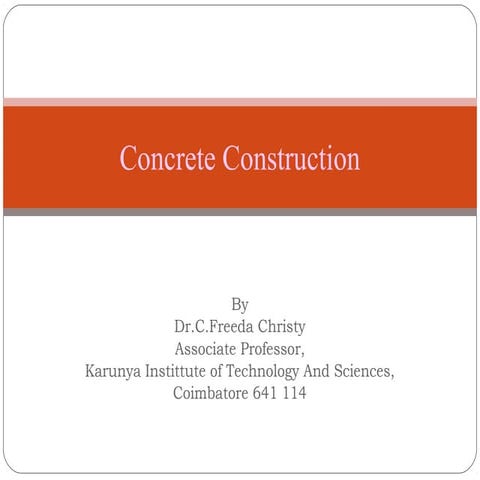 Concrete Construction

By
Dr.C.Freeda Christy
Associate Professor,
Karunya Instittute of Technology And Sciences,
Coimbatore 641 114